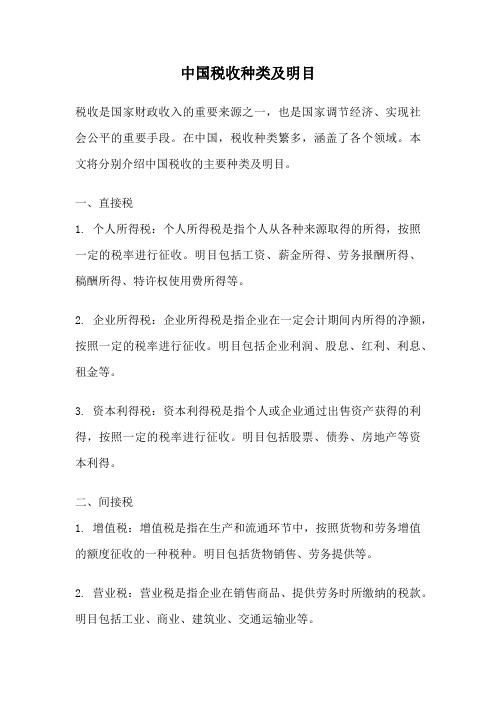 中国税收种类及明目

税收是国家财政收入的重要来源之一，也是国家调节经济、实现社会公平的重要手段。在中国，税收种类繁多，涵盖了各个领域。本文将分别介绍中国税收的主要种类及明目。

一、直接税

1. 个人所得税：个人所得税是指个人从各种来源取得的所得，按照一定的税率进行征收。明目包括工资、薪金所得、劳务报酬所得、稿酬所得、特许权使用费所得等。

2. 企业所得税：企业所得税是指企业在一定会计期间内所得的净额，按照一定的税率进行征收。明目包括企业利润、股息、红利、利息、租金等。

3. 资本利得税：资本利得税是指个人或企业通过出售资产获得的利得，按照一定的税率进行征收。明目包括股票、债券、房地产等资本利得。

二、间接税

1. 增值税：增值税是指在生产和流通环节中，按照货物和劳务增值的额度征收的一种税种。明目包括货物销售、劳务提供等。

2. 营业税：营业税是指企业在销售商品、提供劳务时所缴纳的税款。明目包括工业、商业、建筑业、交通运输业等。